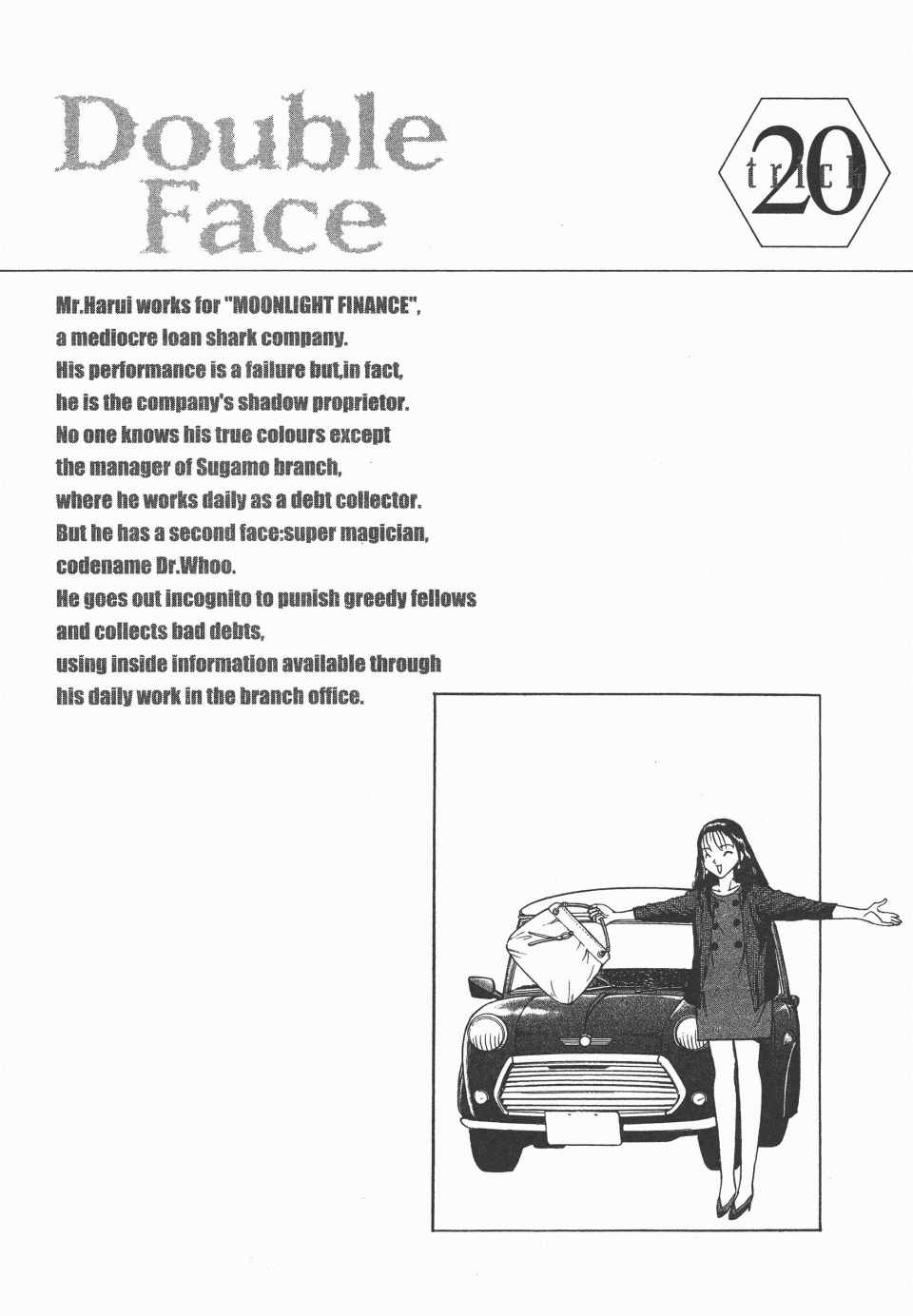 Double Face

trick 20

Mr.Harui works for "MOONLIGHT FINANCE", a mediocre loan shark company. His performance is a failure but,in fact, he is the company's shadow proprietor. No one knows his true colours except the manager of Sugamo branch, where he works daily as a debt collector. But he has a second face:super magician, codename Dr.Whoo. He goes out incognito to punish greedy fellows and collects bad debts, using inside information available through his daily work in the branch office.